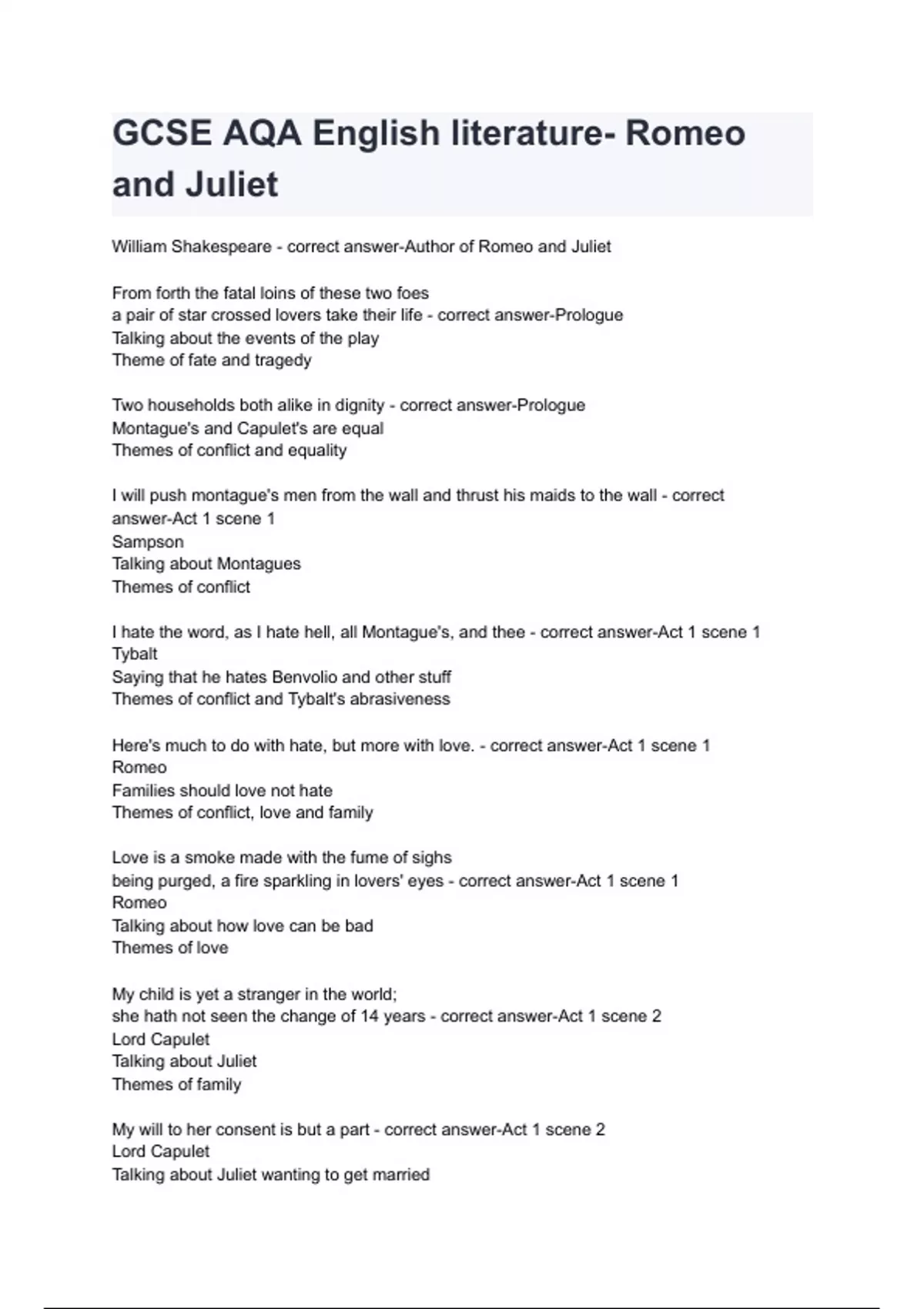 GCSE AQA English literature- Romeo and Juliet

William Shakespeare - correct answer-Author of Romeo and Juliet

From forth the fatal loins of these two foes
a pair of star crossed lovers take their life - correct answer-Prologue
Talking about the events of the play
Theme of fate and tragedy

Two households both alike in dignity - correct answer-Prologue
Montague's and Capulet's are equal
Themes of conflict and equality

I will push montague's men from the wall and thrust his maids to the wall - correct answer-Act 1 scene 1
Sampson
Talking about Montagues
Themes of conflict

I hate the word, as I hate hell, all Montague's, and thee - correct answer-Act 1 scene 1
Tybalt
Saying that he hates Benvolio and other stuff
Themes of conflict and Tybalt's abrasiveness

Here's much to do with hate, but more with love. - correct answer-Act 1 scene 1
Romeo
Families should love not hate
Themes of conflict, love and family

Love is a smoke made with the fume of sighs
being purged, a fire sparkling in lovers' eyes - correct answer-Act 1 scene 1
Romeo
Talking about how love can be bad
Themes of love

My child is yet a stranger in the world;
she hath not seen the change of 14 years - correct answer-Act 1 scene 2
Lord Capulet
Talking about Juliet
Themes of family

My will to her consent is but a part - correct answer-Act 1 scene 2
Lord Capulet
Talking about Juliet wanting to get married